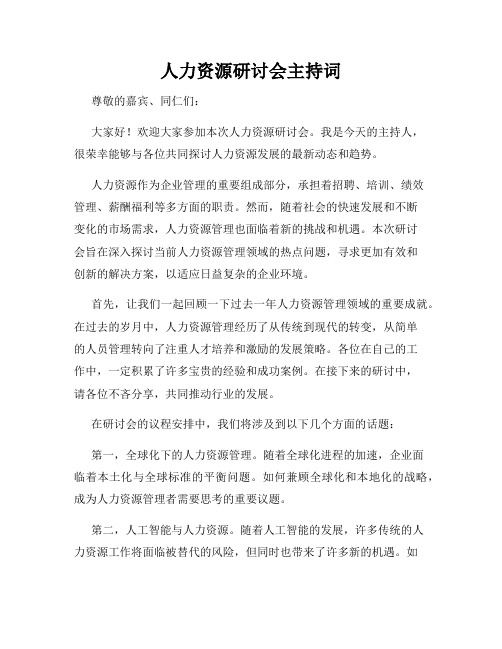 人力资源研讨会主持词

尊敬的嘉宾、同仁们：

大家好！欢迎大家参加本次人力资源研讨会。我是今天的主持人，很荣幸能够与各位共同探讨人力资源发展的最新动态和趋势。

人力资源作为企业管理的重要组成部分，承担着招聘、培训、绩效管理、薪酬福利等多方面的职责。然而，随着社会的快速发展和不断变化的市场需求，人力资源管理也面临着新的挑战和机遇。本次研讨会旨在深入探讨当前人力资源管理领域的热点问题，寻求更加有效和创新的解决方案，以适应日益复杂的企业环境。

首先，让我们一起回顾一下过去一年人力资源管理领域的重要成就。在过去的岁月中，人力资源管理经历了从传统到现代的转变，从简单的人员管理转向了注重人才培养和激励的发展策略。各位在自己的工作中，一定积累了许多宝贵的经验和成功案例。在接下来的研讨中，请各位不吝分享，共同推动行业的发展。

在研讨会的议程安排中，我们将涉及到以下几个方面的话题：

第一，全球化下的人力资源管理。随着全球化进程的加速，企业面临着本土化与全球标准的平衡问题。如何兼顾全球化和本地化的战略，成为人力资源管理者需要思考的重要议题。

第二，人工智能与人力资源。随着人工智能的发展，许多传统的人力资源工作将面临被替代的风险，但同时也带来了许多新的机遇。如